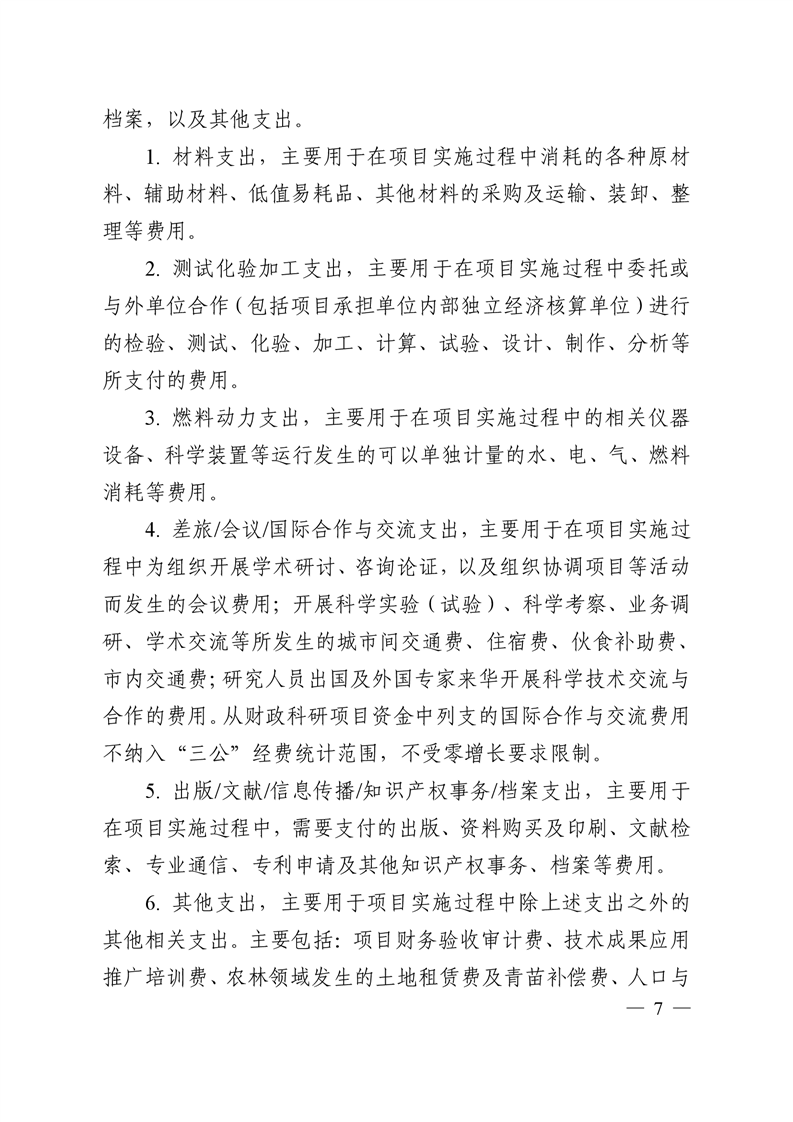 档案，以及其他支出。

1. 材料支出，主要用于在项目实施过程中消耗的各种原材料、辅助材料、低值易耗品、其他材料的采购及运输、装卸、整理等费用。

2. 测试化验加工支出，主要用于在项目实施过程中委托或与外单位合作（包括项目承担单位内部独立经济核算单位）进行的检验、测试、化验、加工、计算、试验、设计、制作、分析等所支付的费用。

3. 燃料动力支出，主要用于在项目实施过程中的相关仪器设备、科学装置等运行发生的可以单独计量的水、电、气、燃料消耗等费用。

4. 差旅/会议/国际合作与交流支出，主要用于在项目实施过程中为组织开展学术研讨、咨询论证，以及组织协调项目等活动而发生的会议费用；开展科学实验（试验）、科学考察、业务调研、学术交流等所发生的城市间交通费、住宿费、伙食补助费、市内交通费；研究人员出国及外国专家来华开展科学技术交流与合作的费用。从财政科研项目资金中列支的国际合作与交流费用不纳入“三公”经费统计范围，不受零增长要求限制。

5. 出版/文献/信息传播/知识产权事务/档案支出，主要用于在项目实施过程中，需要支付的出版、资料购买及印刷、文献检索、专业通信、专利申请及其他知识产权事务、档案等费用。

6. 其他支出，主要用于项目实施过程中除上述支出之外的其他相关支出。主要包括：项目财务验收审计费、技术成果应用推广培训费、农林领域发生的土地租赁费及青苗补偿费、人口与

— 7 —